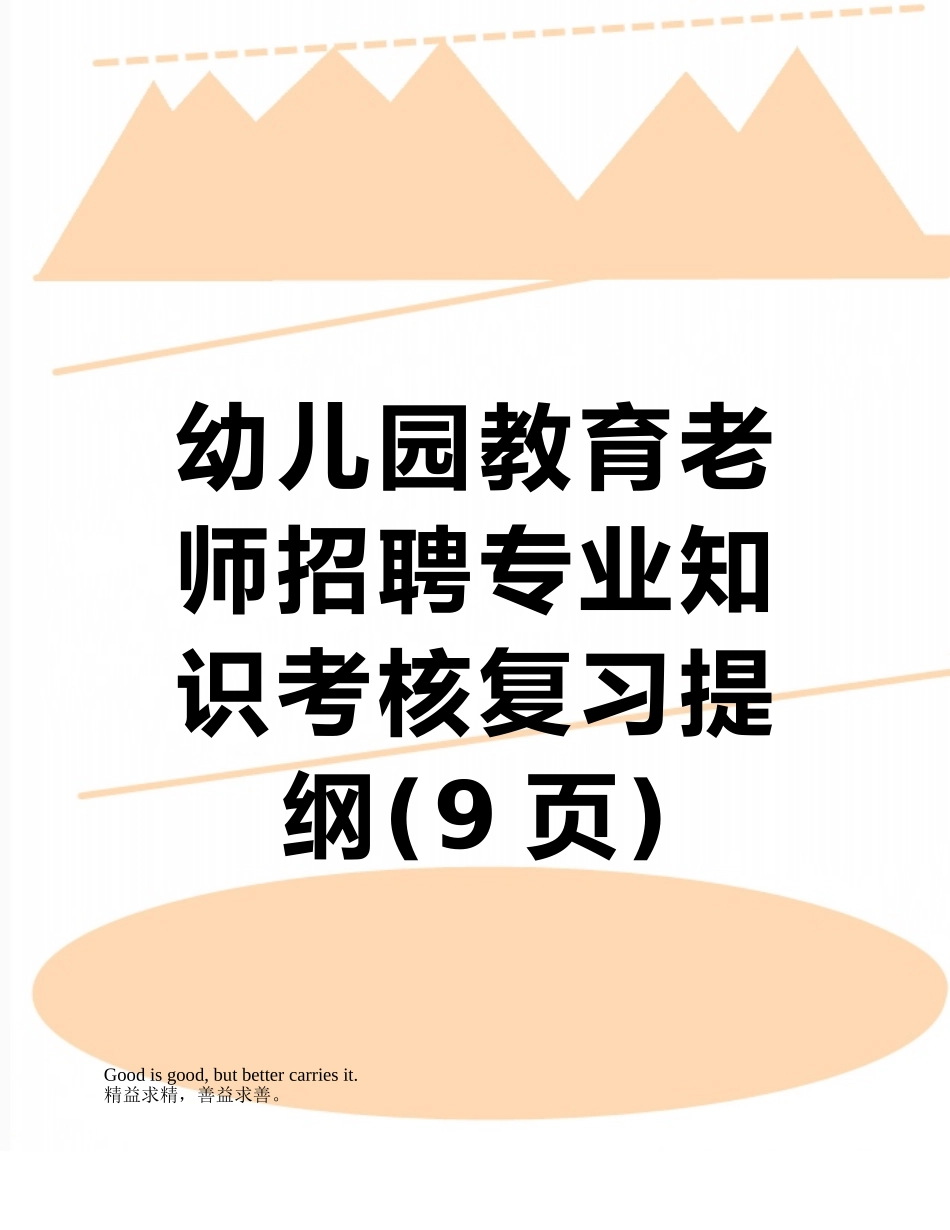 幼儿园教育老师招聘专业知识考核复习提纲(9 页)

Good is good, but better carries it.
精益求精，善益求善。